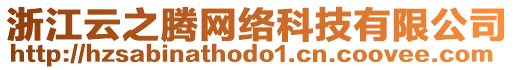 浙江云之腾网络科技有限公司
http://hzsabinathodo1.cn.coovee.com